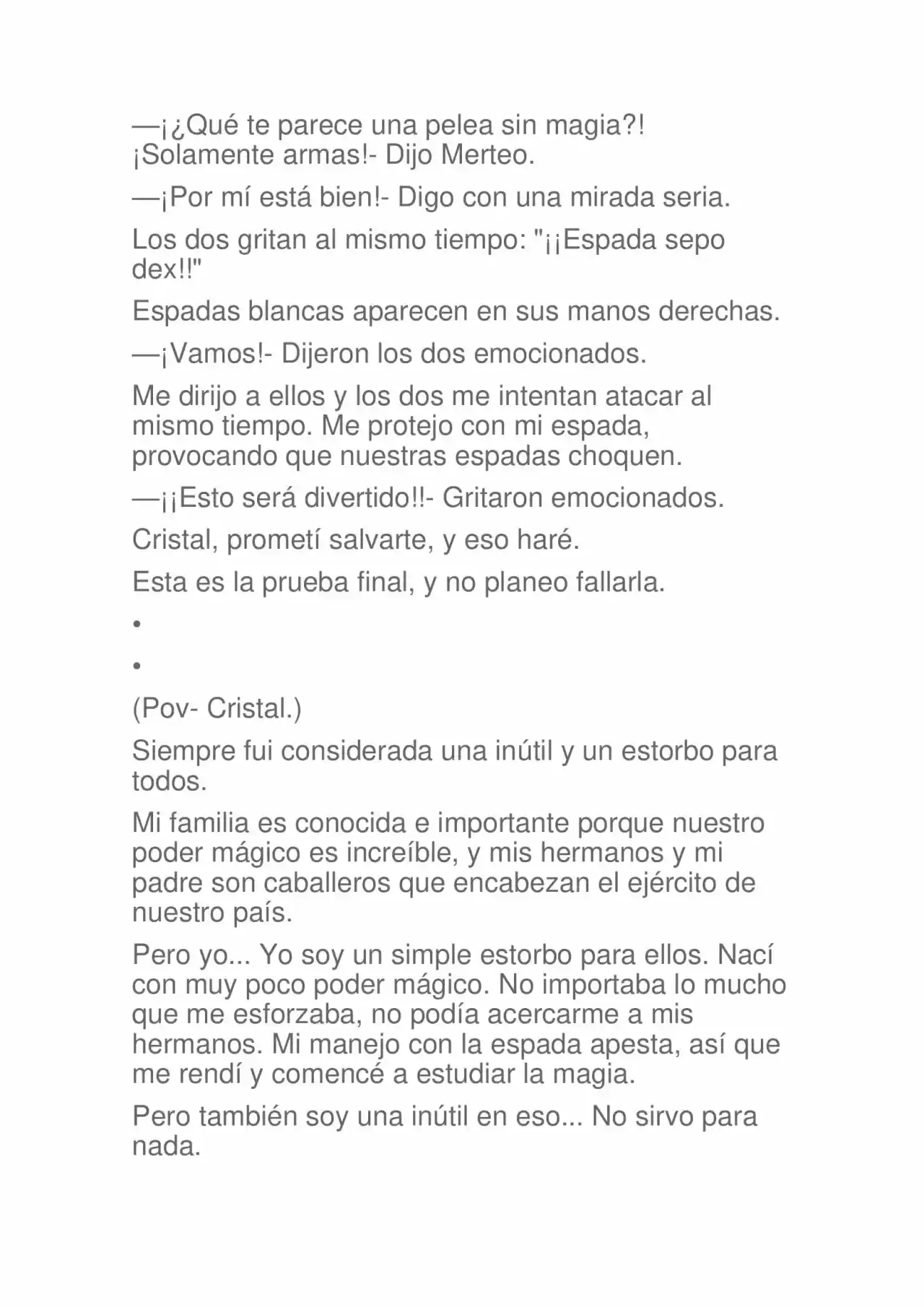 —¡¿Qué te parece una pelea sin magia?! ¡Solamente armas!- Dijo Merteo.

—¡Por mí está bien!- Digo con una mirada seria.

Los dos gritan al mismo tiempo: "¡¡Espada sepo dex!!"

Espadas blancas aparecen en sus manos derechas.

—¡Vamos!- Dijeron los dos emocionados.

Me dirijo a ellos y los dos me intentan atacar al mismo tiempo. Me protejo con mi espada, provocando que nuestras espadas choquen.

—¡¡Esto será divertido!!- Gritaron emocionados.

Cristal, prometí salvarte, y eso haré.

Esta es la prueba final, y no planeo fallarla.

•

•

(Pov- Cristal.)

Siempre fui considerada una inútil y un estorbo para todos.

Mi familia es conocida e importante porque nuestro poder mágico es increíble, y mis hermanos y mi padre son caballeros que encabezan el ejército de nuestro país.

Pero yo... Yo soy un simple estorbo para ellos. Nací con muy poco poder mágico. No importaba lo mucho que me esforzaba, no podía acercarme a mis hermanos. Mi manejo con la espada apesta, así que me rendí y comencé a estudiar la magia.

Pero también soy una inútil en eso... No sirvo para nada.